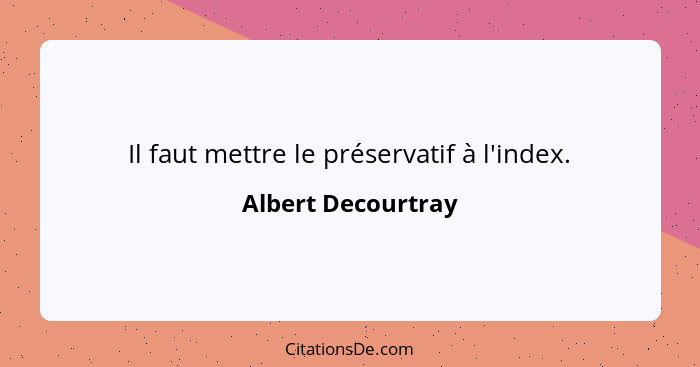 Il faut mettre le préservatif à l'index.

Albert Decourtray

CitationsDe.com